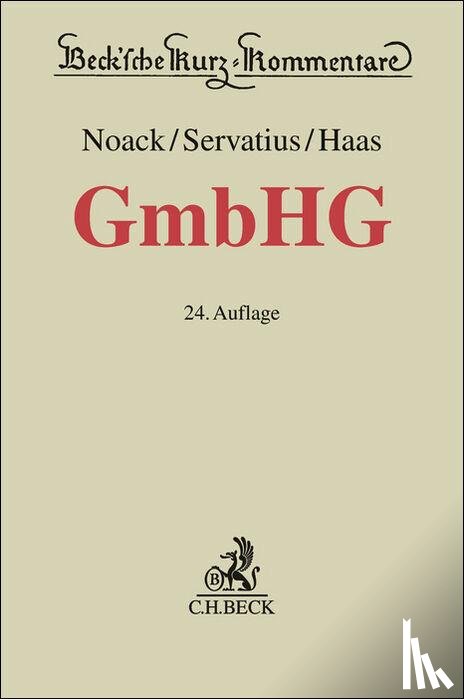 Beck'sche Kurz-Kommentare

Noack/Servatius/Haas

GmbHG

24. Auflage

B

C.H.BECK